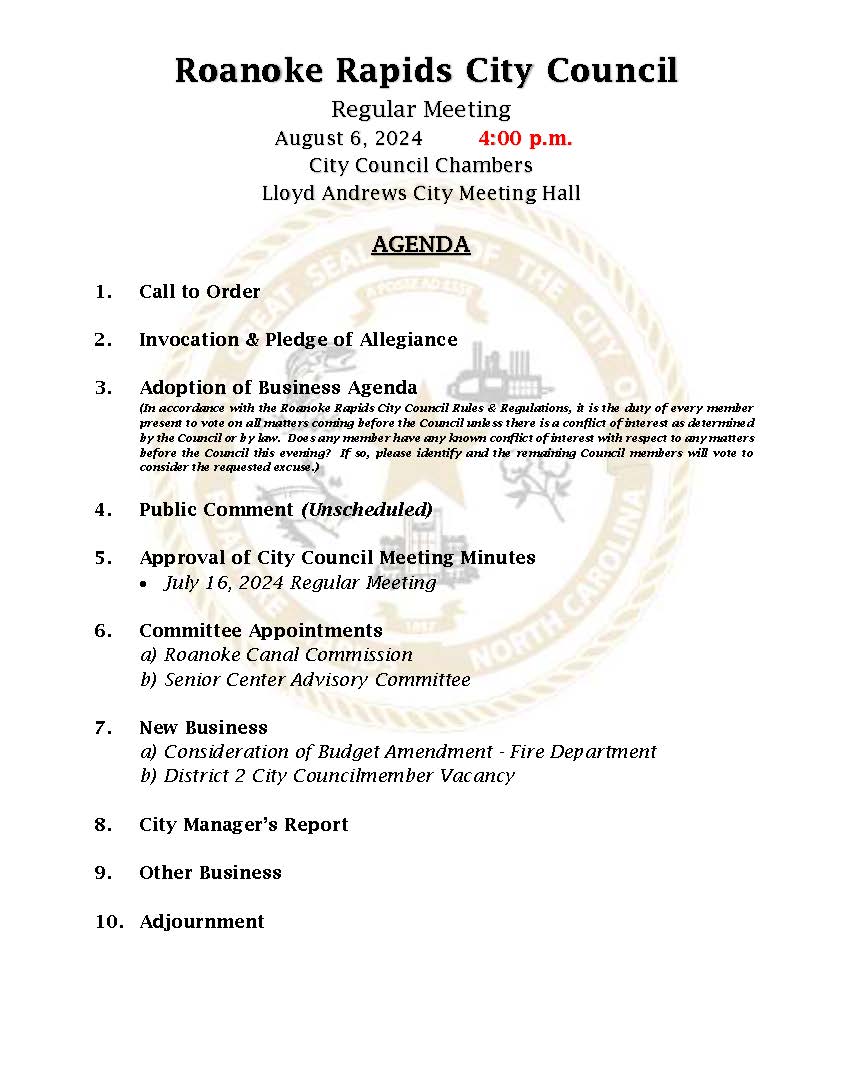 Roanoke Rapids City Council
Regular Meeting
August 6, 2024 4:00 p.m.
City Council Chambers
Lloyd Andrews City Meeting Hall

AGENDA

1. Call to Order

2. Invocation & Pledge of Allegiance

3. Adoption of Business Agenda
(In accordance with the Roanoke Rapids City Council Rules & Regulations, it is the duty of every member present to vote on all matters coming before the Council unless there is a conflict of interest as determined by the Council or by law. Does any member have any known conflict of interest with respect to any matters before the Council this evening? If so, please identify and the remaining Council members will vote to consider the requested excuse.)

4. Public Comment (Unscheduled)

5. Approval of City Council Meeting Minutes
• July 16, 2024 Regular Meeting

6. Committee Appointments
a) Roanoke Canal Commission
b) Senior Center Advisory Committee

7. New Business
a) Consideration of Budget Amendment - Fire Department
b) District 2 City Councilmember Vacancy

8. City Manager's Report

9. Other Business

10. Adjournment